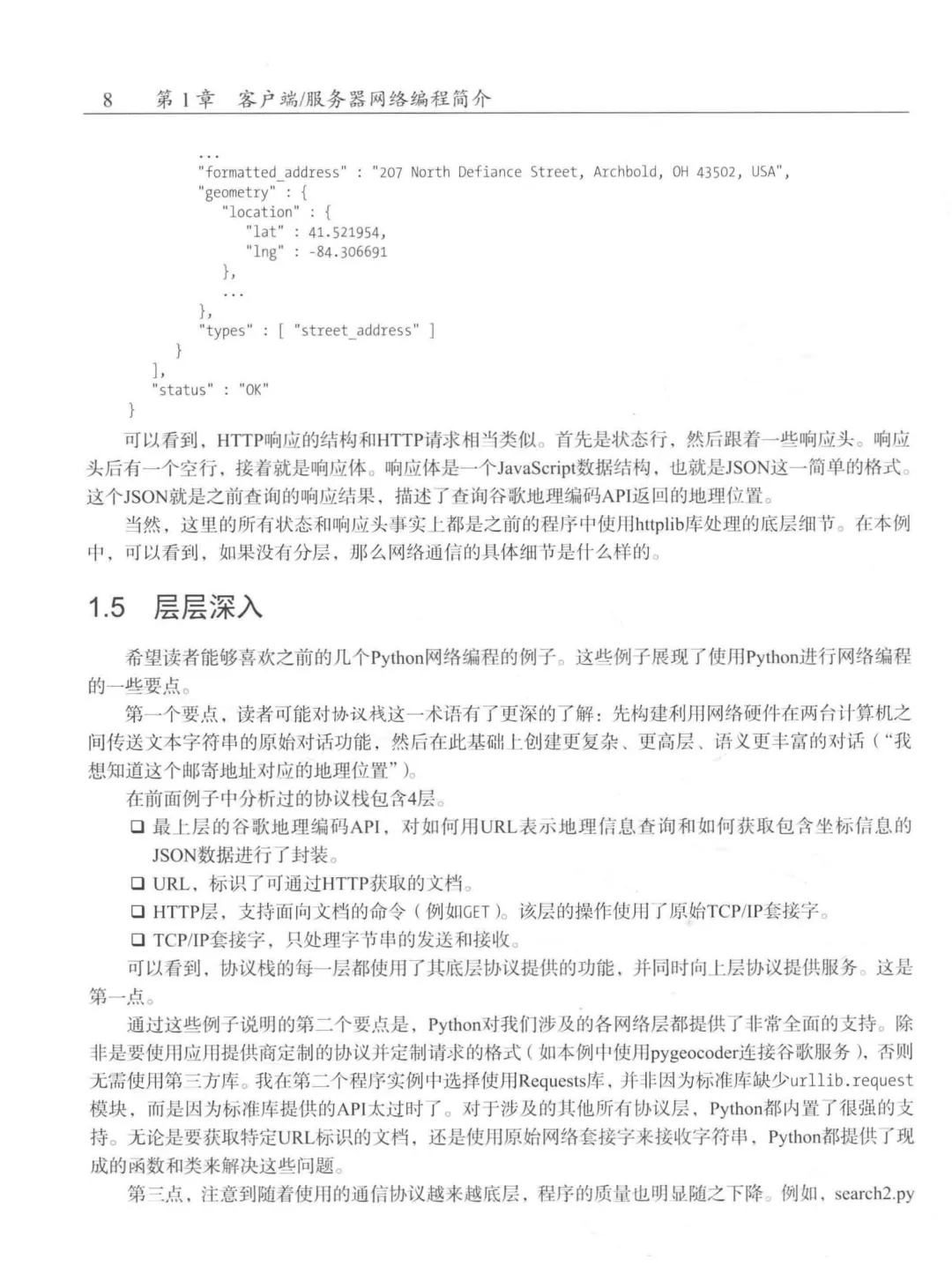 8 第1章 客户端/服务器网络编程简介

...
"formatted_address" : "207 North Defiance Street, Archbold, OH 43502, USA",
"geometry" : {
"location" : {
"lat" : 41.521954,
"lng" : -84.306691
},
...
},
"types" : [ "street_address" ]
}
],
"status" : "OK"
}

可以看到，HTTP响应的结构和HTTP请求相当类似。首先是状态行，然后跟着一些响应头。响应头后有一个空行，接着就是响应体。响应体是一个JavaScript数据结构，也就是JSON这一简单的格式。这个JSON就是之前查询的响应结果，描述了查询谷歌地理编码API返回的地理位置。

当然，这里的所有状态和响应头事实上都是之前的程序中使用httplib库处理的底层细节。在本例中，可以看到，如果没有分层，那么网络通信的具体细节是什么样的。

1.5 层层深入

希望读者能够喜欢之前的几个Python网络编程的例子。这些例子展现了使用Python进行网络编程的一些要点。

第一个要点，读者可能对协议栈这一术语有了更深的了解：先构建利用网络硬件在两台计算机之间传送文本字符串的原始对话功能，然后在此基础上创建更复杂、更高层、语义更丰富的对话（“我想知道这个邮寄地址对应的地理位置”）。

在前面例子中分析过的协议栈包含4层。

☐ 最上层的谷歌地理编码API，对如何用URL表示地理信息查询和如何获取包含坐标信息的JSON数据进行了封装。
☐ URL，标识了可通过HTTP获取的文档。
☐ HTTP层，支持面向文档的命令（例如GET）。该层的操作使用了原始TCP/IP套接字。
☐ TCP/IP套接字，只处理字节串的发送和接收。

可以看到，协议栈的每一层都使用了其底层协议提供的功能，并同时向上层协议提供服务。这是第一点。

通过这些例子说明的第二个要点是，Python对我们涉及的各网络层都提供了非常全面的支持。除非是要使用应用提供商定制的协议并定制请求的格式（如本例中使用pygeocoder连接谷歌服务），否则无需使用第三方库。我在第二个程序实例中选择使用Requests库，并非因为标准库缺少urllib.request模块，而是因为标准库提供的API太过时了。对于涉及的其他所有协议层，Python都内置了很强的支持。无论是要获取特定URL标识的文档，还是使用原始网络套接字来接收字符串，Python都提供了现成的函数和类来解决这些问题。

第三点，注意到随着使用的通信协议越来越底层，程序的质量也明显随之下降。例如，search2.py